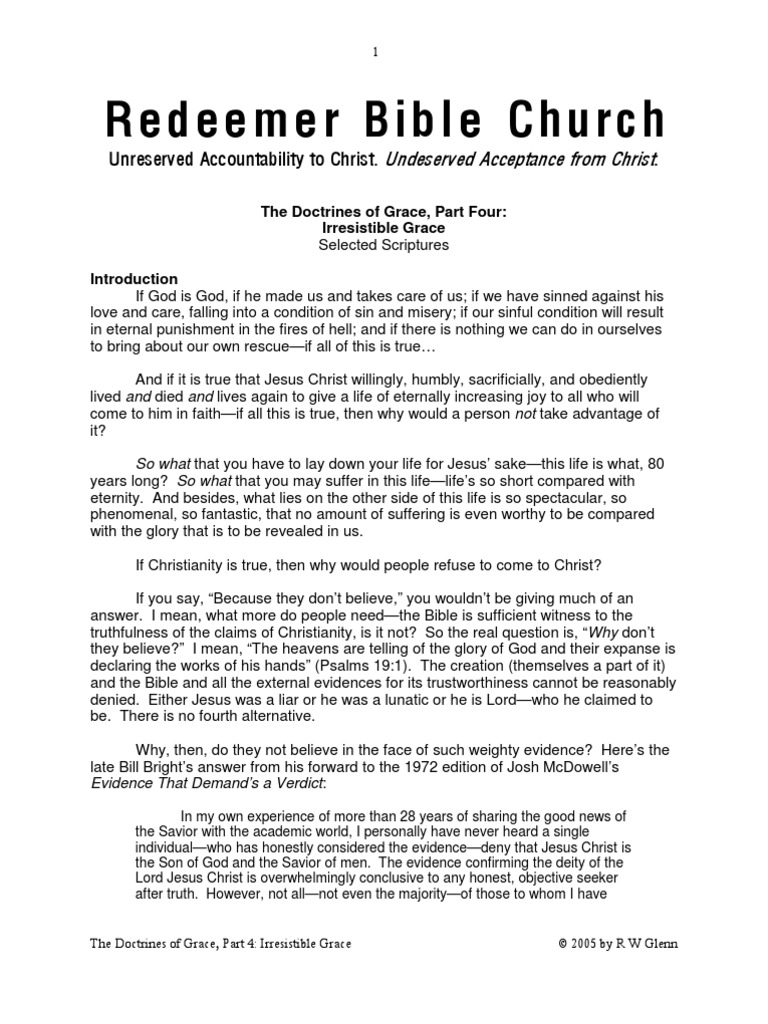 1

Redeemer Bible Church

Unreserved Accountability to Christ. Undeserved Acceptance from Christ.

The Doctrines of Grace, Part Four:
Irresistible Grace
Selected Scriptures

Introduction
If God is God, if he made us and takes care of us; if we have sinned against his love and care, falling into a condition of sin and misery; if our sinful condition will result in eternal punishment in the fires of hell; and if there is nothing we can do in ourselves to bring about our own rescue—if all of this is true…

And if it is true that Jesus Christ willingly, humbly, sacrificially, and obediently lived and died and lives again to give a life of eternally increasing joy to all who will come to him in faith—if all this is true, then why would a person not take advantage of it?

So what that you have to lay down your life for Jesus' sake—this life is what, 80 years long? So what that you may suffer in this life—life's so short compared with eternity. And besides, what lies on the other side of this life is so spectacular, so phenomenal, so fantastic, that no amount of suffering is even worthy to be compared with the glory that is to be revealed in us.

If Christianity is true, then why would people refuse to come to Christ?

If you say, "Because they don't believe," you wouldn't be giving much of an answer. I mean, what more do people need—the Bible is sufficient witness to the truthfulness of the claims of Christianity, is it not? So the real question is, "Why don't they believe?" I mean, "The heavens are telling of the glory of God and their expanse is declaring the works of his hands" (Psalms 19:1). The creation (themselves a part of it) and the Bible and all the external evidences for its trustworthiness cannot be reasonably denied. Either Jesus was a liar or he was a lunatic or he is Lord—who he claimed to be. There is no fourth alternative.

Why, then, do they not believe in the face of such weighty evidence? Here's the late Bill Bright's answer from his forward to the 1972 edition of Josh McDowell's Evidence That Demand's a Verdict:

In my own experience of more than 28 years of sharing the good news of the Savior with the academic world, I personally have never heard a single individual—who has honestly considered the evidence—deny that Jesus Christ is the Son of God and the Savior of men. The evidence confirming the deity of the Lord Jesus Christ is overwhelmingly conclusive to any honest, objective seeker after truth. However, not all—not even the majority—of those to whom I have

The Doctrines of Grace, Part 4: Irresistible Grace © 2005 by R W Glenn